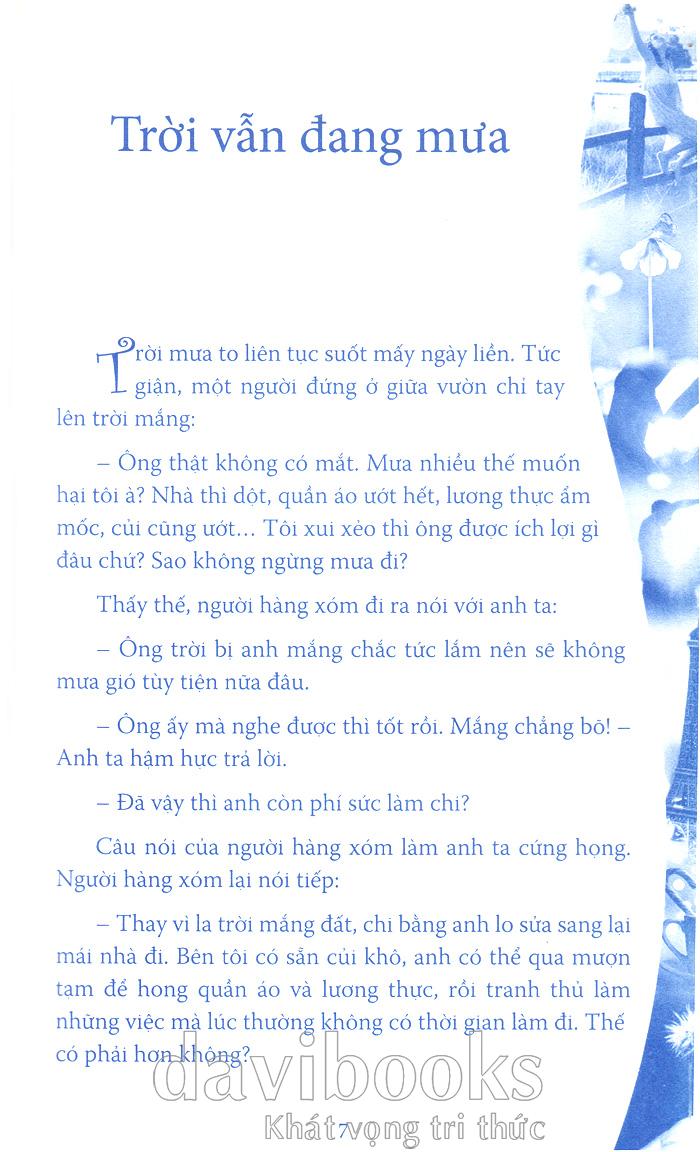 Trời vẫn đang mưa

Trời mưa to liên tục suốt mấy ngày liền. Tức giận, một người đứng ở giữa vườn chỉ tay lên trời mắng:

– Ông thật không có mắt. Mưa nhiều thế muốn hại tôi à? Nhà thì dột, quần áo ướt hết, lương thực ẩm mốc, củi cũng ướt... Tôi xui xẻo thì ông được ích lợi gì đâu chứ? Sao không ngừng mưa đi?

Thấy thế, người hàng xóm đi ra nói với anh ta:

– Ông trời bị anh mắng chắc tức lắm nên sẽ không mưa gió tùy tiện nữa đâu.

– Ông ấy mà nghe được thì tốt rồi. Mắng chẳng bõ! – Anh ta hậm hực trả lời.

– Đã vậy thì anh còn phí sức làm chi?

Câu nói của người hàng xóm làm anh ta cứng họng. Người hàng xóm lại nói tiếp:

– Thay vì la trời mắng đất, chi bằng anh lo sửa sang lại mái nhà đi. Bên tôi có sẵn củi khô, anh có thể qua mượn tạm để hong quần áo và lương thực, rồi tranh thủ làm những việc mà lúc thường không có thời gian làm đi. Thế có phải hơn không?

davibooks
Khát vọng tri thức

7